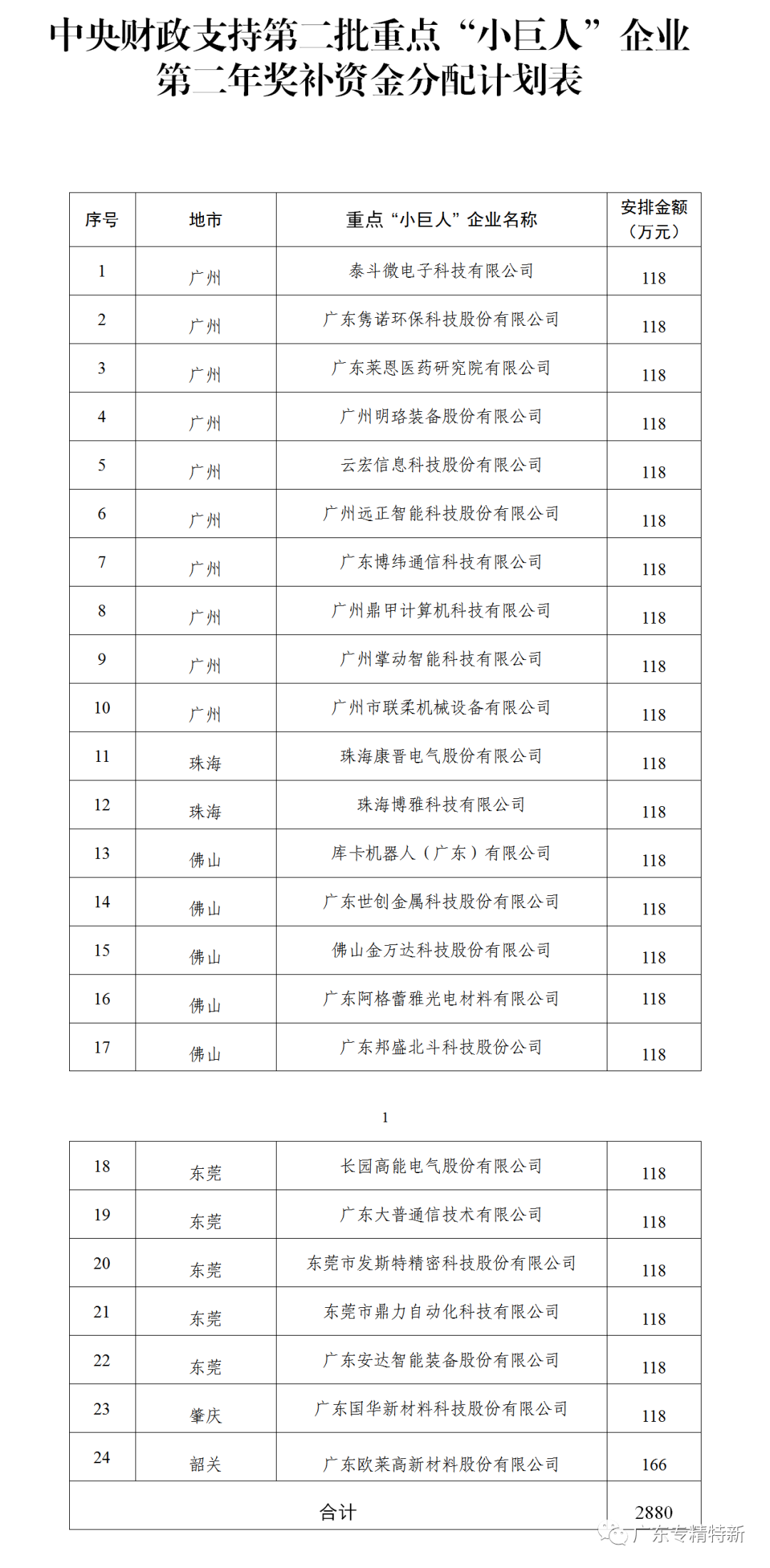 中央财政支持第二批重点“小巨人”企业第二年奖补资金分配计划表

| 序号 | 地市 | 重点“小巨人”企业名称 | 安排金额（万元） |
|---|---|---|---|
| 1 | 广州 | 泰斗微电子科技有限公司 | 118 |
| 2 | 广州 | 广东隽诺环保科技股份有限公司 | 118 |
| 3 | 广州 | 广东莱恩医药研究院有限公司 | 118 |
| 4 | 广州 | 广州明珞装备股份有限公司 | 118 |
| 5 | 广州 | 云宏信息科技股份有限公司 | 118 |
| 6 | 广州 | 广州远正智能科技股份有限公司 | 118 |
| 7 | 广州 | 广东博纬通信科技有限公司 | 118 |
| 8 | 广州 | 广州鼎甲计算机科技有限公司 | 118 |
| 9 | 广州 | 广州掌动智能科技有限公司 | 118 |
| 10 | 广州 | 广州市联柔机械设备有限公司 | 118 |
| 11 | 珠海 | 珠海康晋电气股份有限公司 | 118 |
| 12 | 珠海 | 珠海博雅科技有限公司 | 118 |
| 13 | 佛山 | 库卡机器人（广东）有限公司 | 118 |
| 14 | 佛山 | 广东世创金属科技股份有限公司 | 118 |
| 15 | 佛山 | 佛山金万达科技股份有限公司 | 118 |
| 16 | 佛山 | 广东阿格蕾雅光电材料有限公司 | 118 |
| 17 | 佛山 | 广东邦盛北斗科技股份公司 | 118 |

1

| 18 | 东莞 | 长园高能电气股份有限公司 | 118 |
|---|---|---|---|
| 19 | 东莞 | 广东大普通信技术有限公司 | 118 |
| 20 | 东莞 | 东莞市发斯特精密科技股份有限公司 | 118 |
| 21 | 东莞 | 东莞市鼎力自动化科技有限公司 | 118 |
| 22 | 东莞 | 广东安达智能装备股份有限公司 | 118 |
| 23 | 肇庆 | 广东国华新材料科技股份有限公司 | 118 |
| 24 | 韶关 | 广东欧莱高新材料股份有限公司 | 166 |
| 合计 | | | 2880 |

广东专精特新